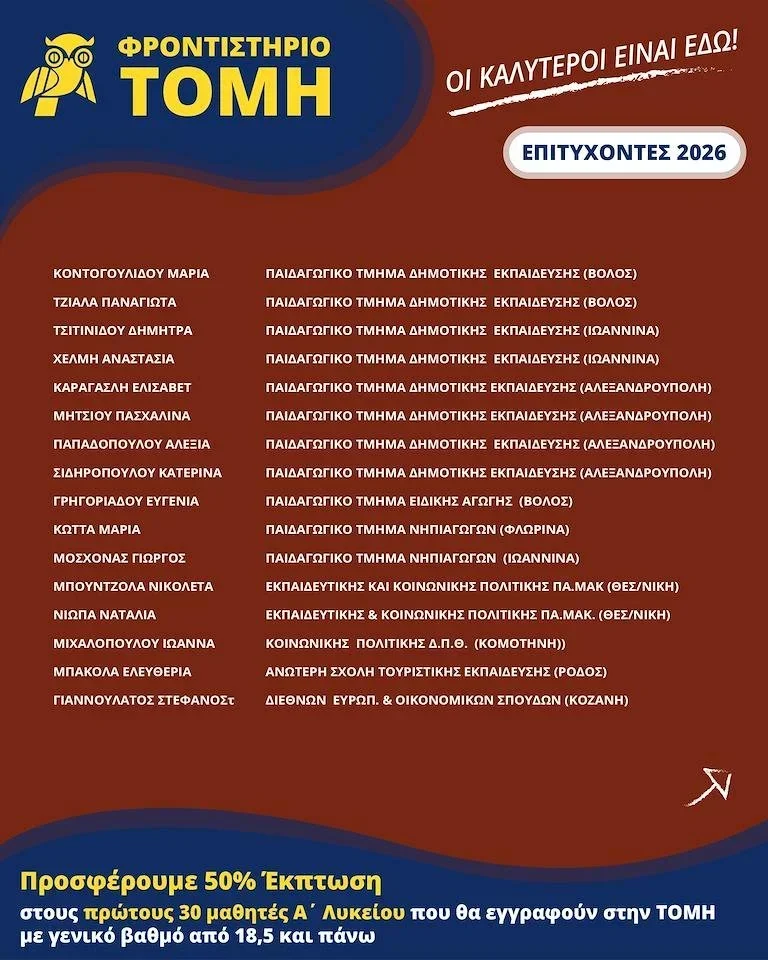 ΦΡΟΝΤΙΣΤΗΡΙΟ
ΤΟΜΗ

ΟΙ ΚΑΛΥΤΕΡΟΙ ΕΙΝΑΙ ΕΔΩ!

ΕΠΙΤΥΧΟΝΤΕΣ 2026

| | |
|---|---|
| ΚΟΝΤΟΓΟΥΛΙΔΟΥ ΜΑΡΙΑ | ΠΑΙΔΑΓΩΓΙΚΟ ΤΜΗΜΑ ΔΗΜΟΤΙΚΗΣ ΕΚΠΑΙΔΕΥΣΗΣ (ΒΟΛΟΣ) |
| ΤΖΙΑΛΑ ΠΑΝΑΓΙΩΤΑ | ΠΑΙΔΑΓΩΓΙΚΟ ΤΜΗΜΑ ΔΗΜΟΤΙΚΗΣ ΕΚΠΑΙΔΕΥΣΗΣ (ΒΟΛΟΣ) |
| ΤΣΙΤΙΝΙΔΟΥ ΔΗΜΗΤΡΑ | ΠΑΙΔΑΓΩΓΙΚΟ ΤΜΗΜΑ ΔΗΜΟΤΙΚΗΣ ΕΚΠΑΙΔΕΥΣΗΣ (ΙΩΑΝΝΙΝΑ) |
| ΧΕΛΜΗ ΑΝΑΣΤΑΣΙΑ | ΠΑΙΔΑΓΩΓΙΚΟ ΤΜΗΜΑ ΔΗΜΟΤΙΚΗΣ ΕΚΠΑΙΔΕΥΣΗΣ (ΙΩΑΝΝΙΝΑ) |
| ΚΑΡΑΓΑΣΛΗ ΕΛΙΣΑΒΕΤ | ΠΑΙΔΑΓΩΓΙΚΟ ΤΜΗΜΑ ΔΗΜΟΤΙΚΗΣ ΕΚΠΑΙΔΕΥΣΗΣ (ΑΛΕΞΑΝΔΡΟΥΠΟΛΗ) |
| ΜΗΤΣΙΟΥ ΠΑΣΧΑΛΙΝΑ | ΠΑΙΔΑΓΩΓΙΚΟ ΤΜΗΜΑ ΔΗΜΟΤΙΚΗΣ ΕΚΠΑΙΔΕΥΣΗΣ (ΑΛΕΞΑΝΔΡΟΥΠΟΛΗ) |
| ΠΑΠΑΔΟΠΟΥΛΟΥ ΑΛΕΞΙΑ | ΠΑΙΔΑΓΩΓΙΚΟ ΤΜΗΜΑ ΔΗΜΟΤΙΚΗΣ ΕΚΠΑΙΔΕΥΣΗΣ (ΑΛΕΞΑΝΔΡΟΥΠΟΛΗ) |
| ΣΙΔΗΡΟΠΟΥΛΟΥ ΚΑΤΕΡΙΝΑ | ΠΑΙΔΑΓΩΓΙΚΟ ΤΜΗΜΑ ΔΗΜΟΤΙΚΗΣ ΕΚΠΑΙΔΕΥΣΗΣ (ΑΛΕΞΑΝΔΡΟΥΠΟΛΗ) |
| ΓΡΗΓΟΡΙΑΔΟΥ ΕΥΓΕΝΙΑ | ΠΑΙΔΑΓΩΓΙΚΟ ΤΜΗΜΑ ΕΙΔΙΚΗΣ ΑΓΩΓΗΣ (ΒΟΛΟΣ) |
| ΚΩΤΤΑ ΜΑΡΙΑ | ΠΑΙΔΑΓΩΓΙΚΟ ΤΜΗΜΑ ΝΗΠΙΑΓΩΓΩΝ (ΦΛΩΡΙΝΑ) |
| ΜΟΣΧΟΝΑΣ ΓΙΩΡΓΟΣ | ΠΑΙΔΑΓΩΓΙΚΟ ΤΜΗΜΑ ΝΗΠΙΑΓΩΓΩΝ (ΙΩΑΝΝΙΝΑ) |
| ΜΠΟΥΝΤΖΟΛΑ ΝΙΚΟΛΕΤΑ | ΕΚΠΑΙΔΕΥΤΙΚΗΣ ΚΑΙ ΚΟΙΝΩΝΙΚΗΣ ΠΟΛΙΤΙΚΗΣ ΠΑ.ΜΑΚ (ΘΕΣ/ΝΙΚΗ) |
| ΝΙΩΠΑ ΝΑΤΑΛΙΑ | ΕΚΠΑΙΔΕΥΤΙΚΗΣ & ΚΟΙΝΩΝΙΚΗΣ ΠΟΛΙΤΙΚΗΣ ΠΑ.ΜΑΚ. (ΘΕΣ/ΝΙΚΗ) |
| ΜΙΧΑΛΟΠΟΥΛΟΥ ΙΩΑΝΝΑ | ΚΟΙΝΩΝΙΚΗΣ ΠΟΛΙΤΙΚΗΣ Δ.Π.Θ. (ΚΟΜΟΤΗΝΗ)) |
| ΜΠΑΚΟΛΑ ΕΛΕΥΘΕΡΙΑ | ΑΝΩΤΕΡΗ ΣΧΟΛΗ ΤΟΥΡΙΣΤΙΚΗΣ ΕΚΠΑΙΔΕΥΣΗΣ (ΡΟΔΟΣ) |
| ΓΙΑΝΝΟΥΛΑΤΟΣ ΣΤΕΦΑΝΟΣτ | ΔΙΕΘΝΩΝ ΕΥΡΩΠ. & ΟΙΚΟΝΟΜΙΚΩΝ ΣΠΟΥΔΩΝ (ΚΟΖΑΝΗ) |

Προσφέρουμε 50% Έκπτωση
στους πρώτους 30 μαθητές Α΄ Λυκείου που θα εγγραφούν στην ΤΟΜΗ με γενικό βαθμό από 18,5 και πάνω